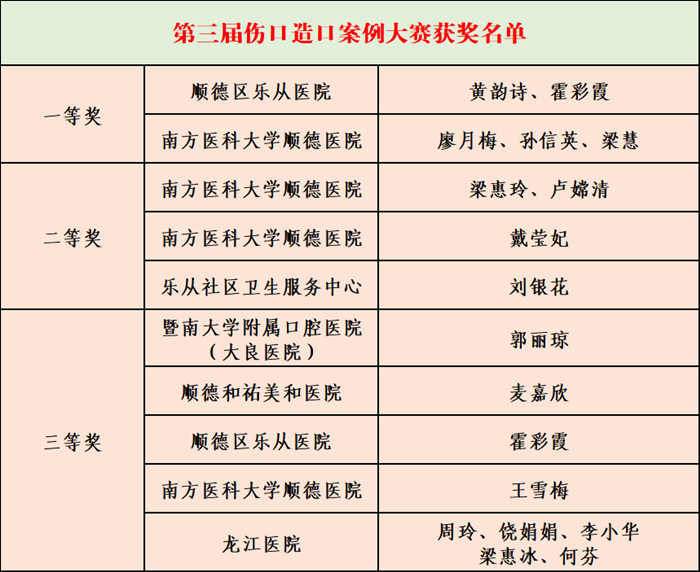 第三届伤口造口案例大赛获奖名单

| | | |
|---|---|---|
| 一等奖 | 顺德区乐从医院 | 黄韵诗、霍彩霞 |
| | 南方医科大学顺德医院 | 廖月梅、孙信英、梁慧 |
| 二等奖 | 南方医科大学顺德医院 | 梁惠玲、卢嫦清 |
| | 南方医科大学顺德医院 | 戴莹妃 |
| | 乐从社区卫生服务中心 | 刘银花 |
| 三等奖 | 暨南大学附属口腔医院（大良医院） | 郭丽琼 |
| | 顺德和祐美和医院 | 麦嘉欣 |
| | 顺德区乐从医院 | 霍彩霞 |
| | 南方医科大学顺德医院 | 王雪梅 |
| | 龙江医院 | 周玲、饶娟娟、李小华 梁惠冰、何芬 |